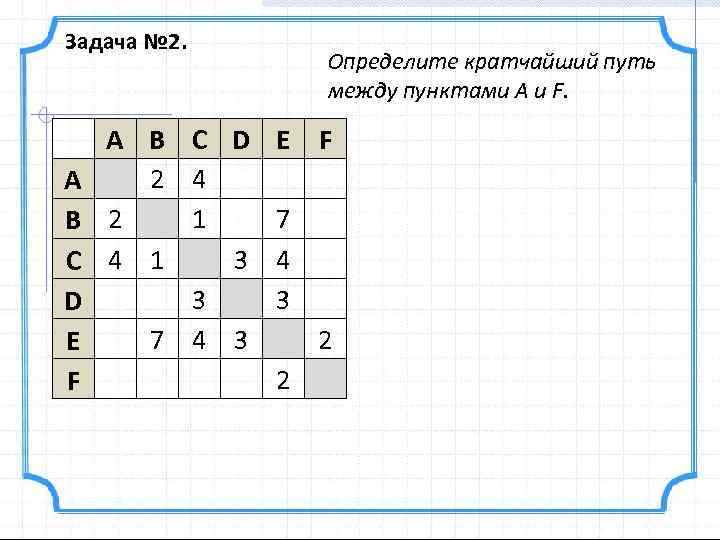 Задача №2.

Определите кратчайший путь между пунктами A и F.

|   | A | B | C | D | E | F |
|---|---|---|---|---|---|---|
| A |   | 2 | 4 |   |   |   |
| B | 2 |   | 1 |   | 7 |   |
| C | 4 | 1 |   | 3 | 4 |   |
| D |   |   | 3 |   | 3 |   |
| E |   | 7 | 4 | 3 |   | 2 |
| F |   |   |   |   | 2 |   |